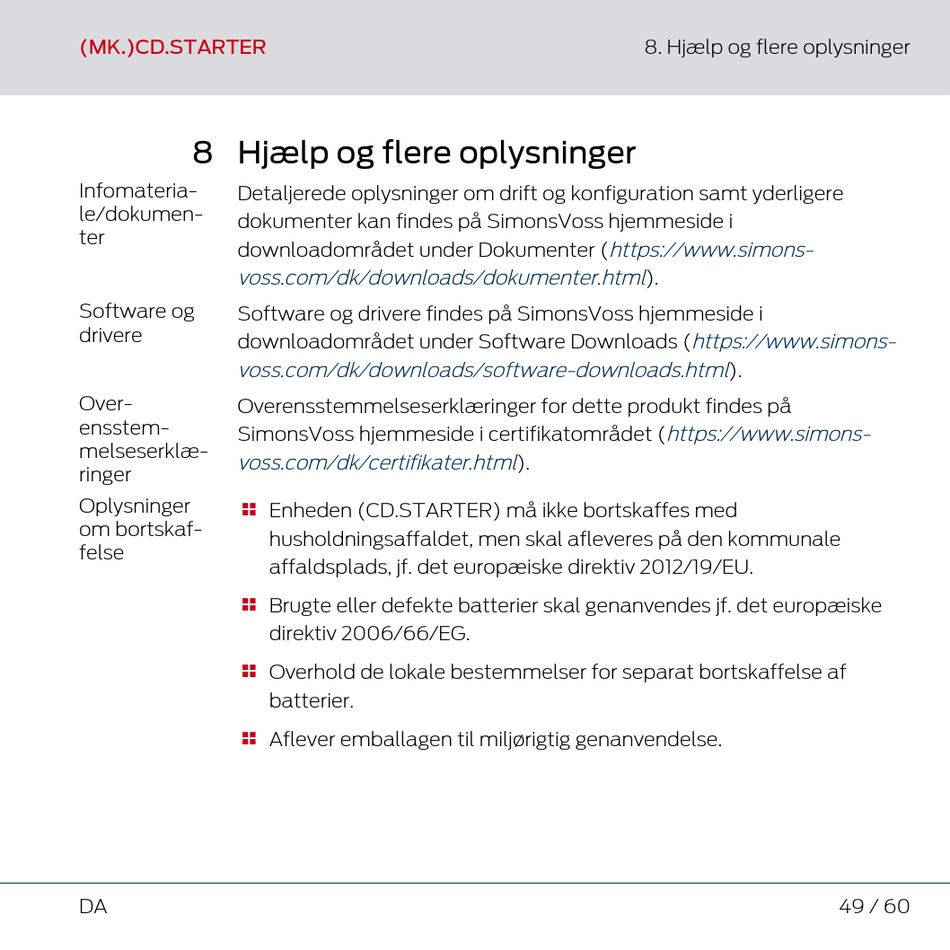 (MK.)CD.STARTER

8. Hjælp og flere oplysninger

8 Hjælp og flere oplysninger

Infomateriale/dokumenter

Detaljerede oplysninger om drift og konfiguration samt yderligere dokumenter kan findes på SimonsVoss hjemmeside i downloadområdet under Dokumenter (https://www.simons-voss.com/dk/downloads/dokumenter.html).

Software og drivere

Software og drivere findes på SimonsVoss hjemmeside i downloadområdet under Software Downloads (https://www.simons-voss.com/dk/downloads/software-downloads.html).

Overensstemmelseserklæringer

Overensstemmelseserklæringer for dette produkt findes på SimonsVoss hjemmeside i certifikatområdet (https://www.simons-voss.com/dk/certifikater.html).

Oplysninger om bortskaffelse

Enheden (CD.STARTER) må ikke bortskaffes med husholdningsaffaldet, men skal afleveres på den kommunale affaldsplads, jf. det europæiske direktiv 2012/19/EU.

Brugte eller defekte batterier skal genanvendes jf. det europæiske direktiv 2006/66/EG.

Overhold de lokale bestemmelser for separat bortskaffelse af batterier.

Aflever emballagen til miljørigtig genanvendelse.

DA

49 / 60